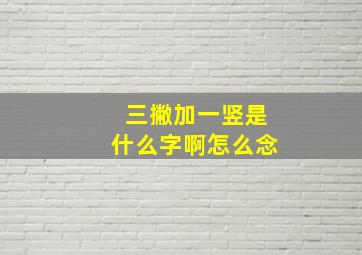 三撇加一竖是
什么字啊怎么念